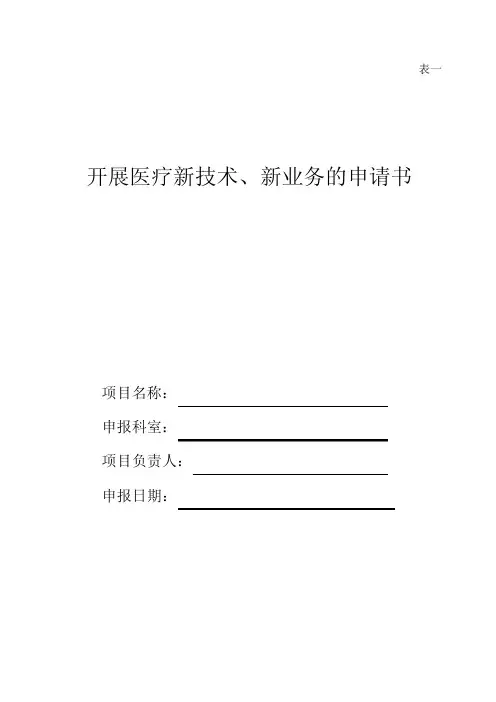 表一

开展医疗新技术、新业务的申请书

项目名称：

申报科室：

项目负责人：

申报日期：